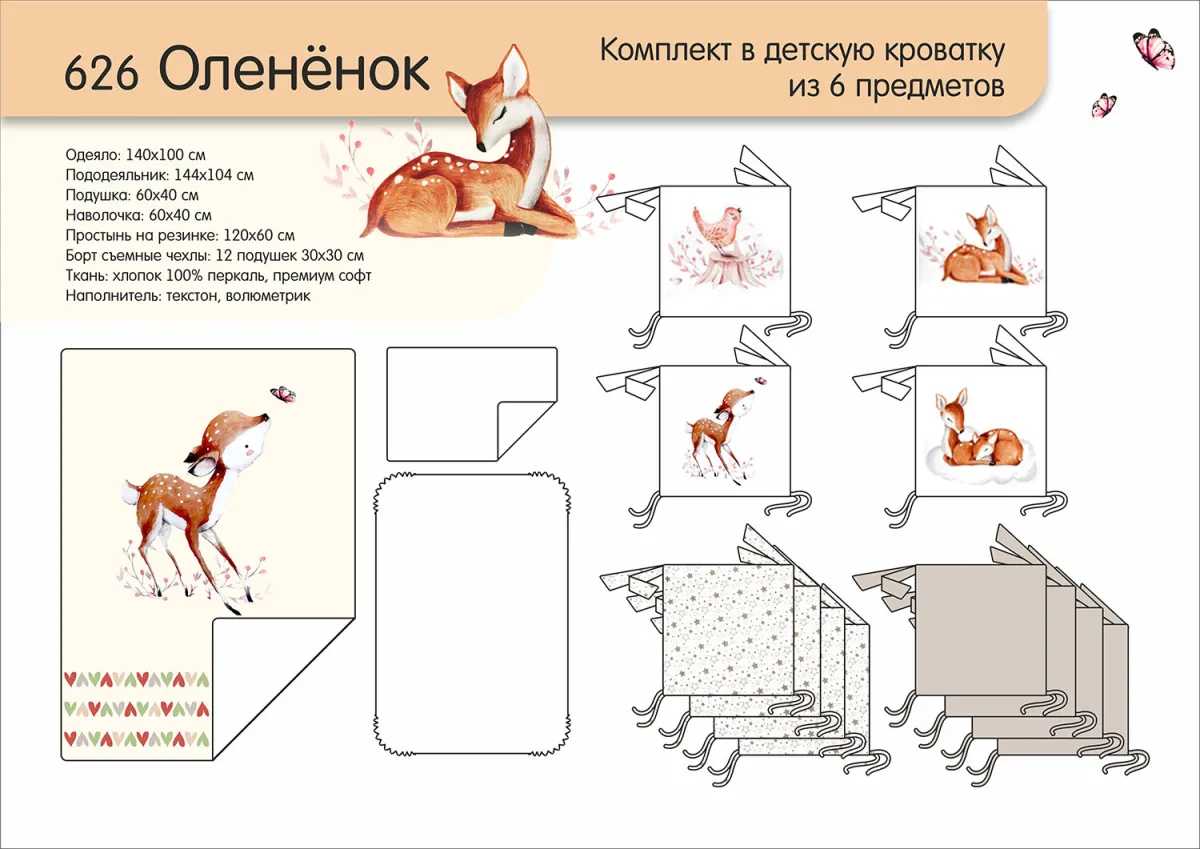 626 Оленёнок

Комплект в детскую кроватку
из 6 предметов

Одеяло: 140х100 см
Пододеяльник: 144х104 см
Подушка: 60х40 см
Наволочка: 60х40 см
Простынь на резинке: 120х60 см
Борт съемные чехлы: 12 подушек 30х30 см
Ткань: хлопок 100% перкаль, премиум софт
Наполнитель: текстон, волюметрик